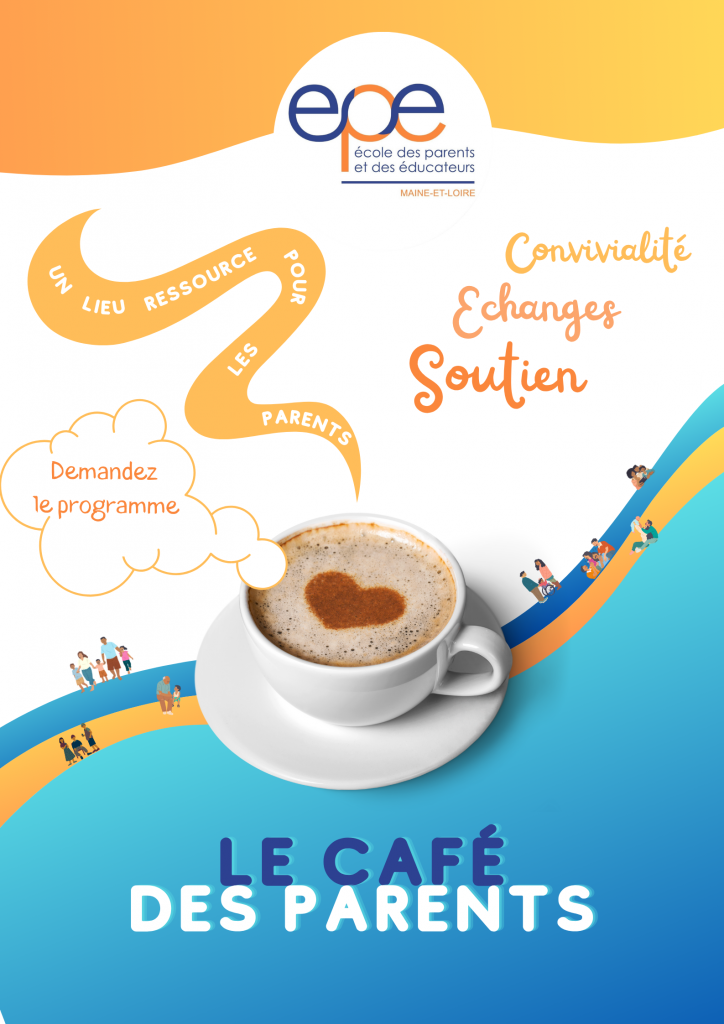 epe
école des parents et des éducateurs
MAINE-ET-LOIRE

UN LIEU RESSOURCE POUR LES PARENTS

Convivialité
Echanges
Soutien

Demandez le programme

LE CAFÉ
DES PARENTS